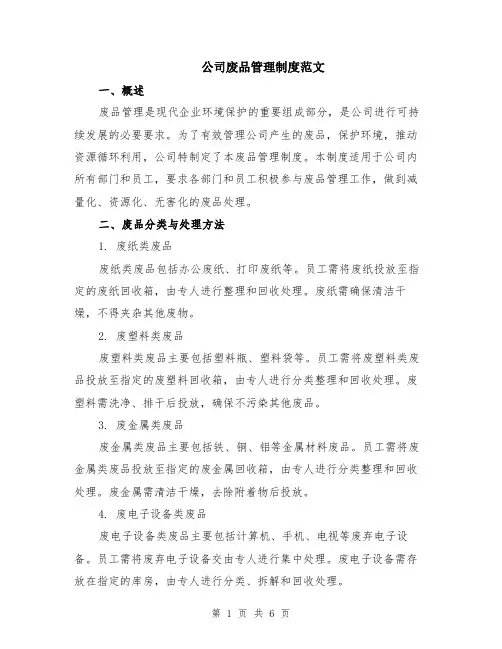 公司废品管理制度范文

一、概述

废品管理是现代企业环境保护的重要组成部分，是公司进行可持续发展的必要要求。为了有效管理公司产生的废品，保护环境，推动资源循环利用，公司特制定了本废品管理制度。本制度适用于公司内所有部门和员工，要求各部门和员工积极参与废品管理工作，做到减量化、资源化、无害化的废品处理。

二、废品分类与处理方法

1. 废纸类废品

废纸类废品包括办公废纸、打印废纸等。员工需将废纸投放至指定的废纸回收箱，由专人进行整理和回收处理。废纸需确保清洁干燥，不得夹杂其他废物。

2. 废塑料类废品

废塑料类废品主要包括塑料瓶、塑料袋等。员工需将废塑料类废品投放至指定的废塑料回收箱，由专人进行分类整理和回收处理。废塑料需洗净、排干后投放，确保不污染其他废品。

3. 废金属类废品

废金属类废品主要包括铁、铜、铝等金属材料废品。员工需将废金属类废品投放至指定的废金属回收箱，由专人进行分类整理和回收处理。废金属需清洁干燥，去除附着物后投放。

4. 废电子设备类废品

废电子设备类废品主要包括计算机、手机、电视等废弃电子设备。员工需将废弃电子设备交由专人进行集中处理。废电子设备需存放在指定的库房，由专人进行分类、拆解和回收处理。

第 1 页 共 6 页